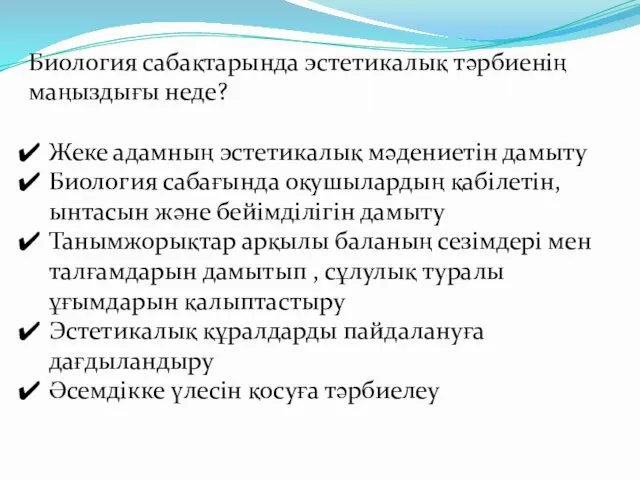 Биология сабақтарында эстетикалық тәрбиенің маңыздығы неде?

✔ Жеке адамның эстетикалық мәдениетін дамыту
✔ Биология сабағында оқушылардың қабілетін, ынтасын және бейімділігін дамыту
✔ Танымжорықтар арқылы баланың сезімдері мен талғамдарын дамытып , сұлулық туралы ұғымдарын қалыптастыру
✔ Эстетикалық құралдарды пайдалануға дағдыландыру
✔ Әсемдікке үлесін қосуға тәрбиелеу